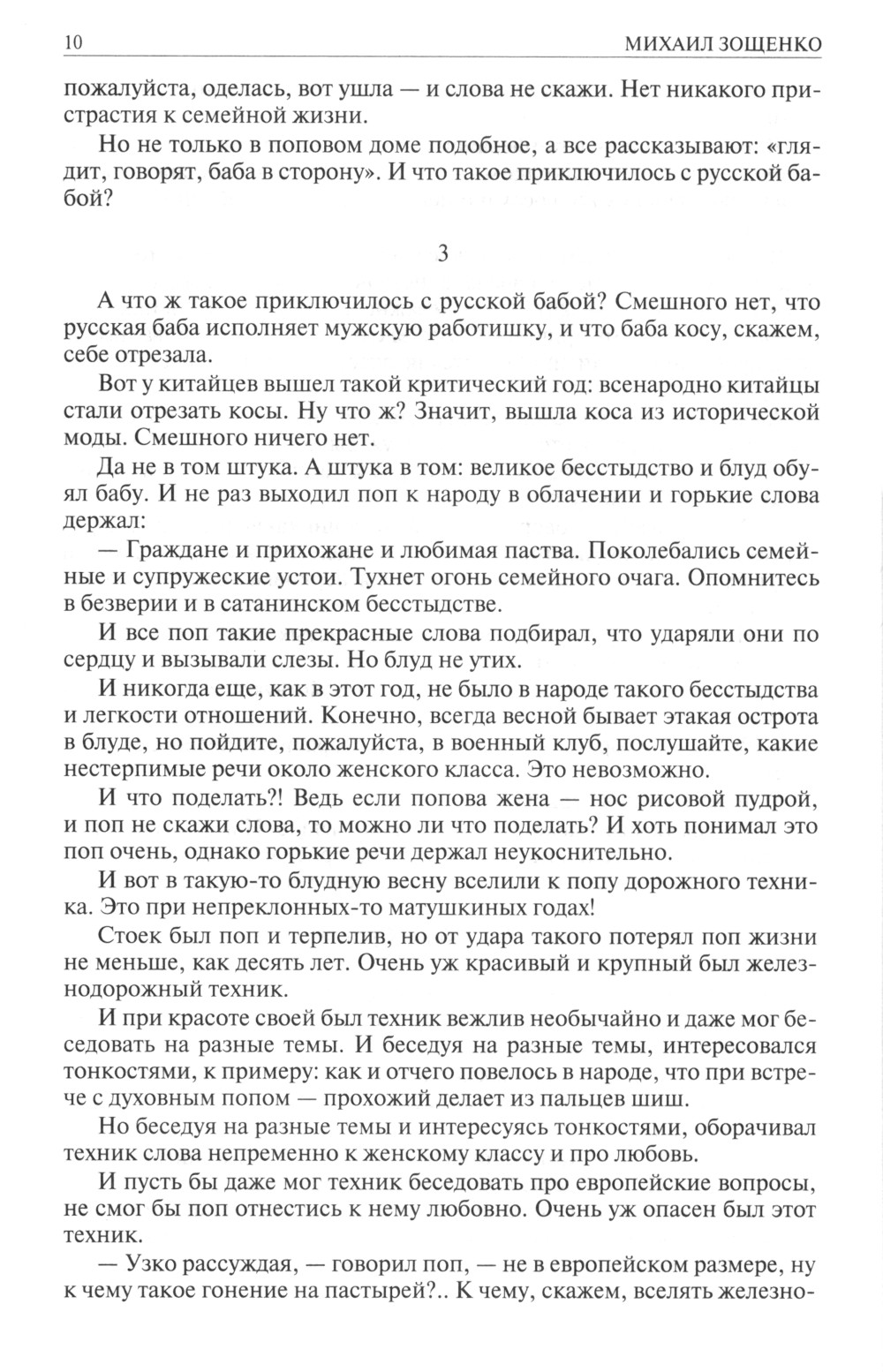 10 МИХАИЛ ЗОЩЕНКО

пожалуйста, оделась, вот ушла — и слова не скажи. Нет никакого пристрастия к семейной жизни.

Но не только в поповом доме подобное, а все рассказывают: «глядит, говорят, баба в сторону». И что такое приключилось с русской бабой?

3

А что ж такое приключилось с русской бабой? Смешного нет, что русская баба исполняет мужскую работишку, и что баба косу, скажем, себе отрезала.

Вот у китайцев вышел такой критический год: всенародно китайцы стали отрезать косы. Ну что ж? Значит, вышла коса из исторической моды. Смешного ничего нет.

Да не в том штука. А штука в том: великое бесстыдство и блуд обуял бабу. И не раз выходил поп к народу в облачении и горькие слова держал:

— Граждане и прихожане и любимая паства. Поколебались семейные и супружеские устои. Тухнет огонь семейного очага. Опомнитесь в безверии и в сатанинском бесстыдстве.

И все поп такие прекрасные слова подбирал, что ударяли они по сердцу и вызывали слезы. Но блуд не утих.

И никогда еще, как в этот год, не было в народе такого бесстыдства и легкости отношений. Конечно, всегда весной бывает этакая острота в блуде, но пойдите, пожалуйста, в военный клуб, послушайте, какие нестерпимые речи около женского класса. Это невозможно.

И что поделать?! Ведь если попова жена — нос рисовой пудрой, и поп не скажи слова, то можно ли что поделать? И хоть понимал это поп очень, однако горькие речи держал неукоснительно.

И вот в такую-то блудную весну вселили к попу дорожного техника. Это при непреклонных-то матушкиных годах!

Стоек был поп и терпелив, но от удара такого потерял поп жизни не меньше, как десять лет. Очень уж красивый и крупный был железнодорожный техник.

И при красоте своей был техник вежлив необычайно и даже мог беседовать на разные темы. И беседуя на разные темы, интересовался тонкостями, к примеру: как и отчего повелось в народе, что при встрече с духовным попом — прохожий делает из пальцев шиш.

Но беседуя на разные темы и интересуясь тонкостями, оборачивал техник слова непременно к женскому классу и про любовь.

И пусть бы даже мог техник беседовать про европейские вопросы, не смог бы поп отнестись к нему любовно. Очень уж опасен был этот техник.

— Узко рассуждая, — говорил поп, — не в европейском размере, ну к чему такое гонение на пастырей?.. К чему, скажем, вселять железно-